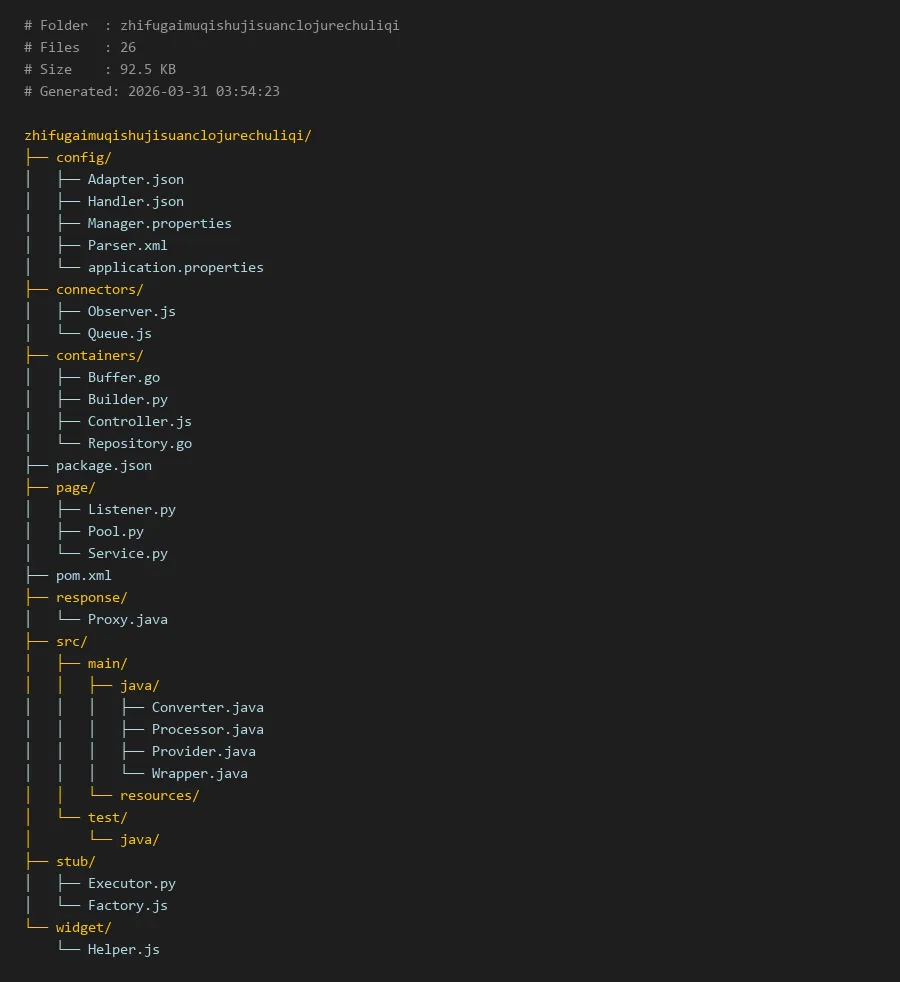 # Folder  : zhifugaimuqishujisuanclojurechuliqi
# Files   : 26
# Size    : 92.5 KB
# Generated: 2026-03-31 03:54:23

zhifugaimuqishujisuanclojurechuliqi/
├── config/
│   ├── Adapter.json
│   ├── Handler.json
│   ├── Manager.properties
│   ├── Parser.xml
│   └── application.properties
├── connectors/
│   ├── Observer.js
│   └── Queue.js
├── containers/
│   ├── Buffer.go
│   ├── Builder.py
│   ├── Controller.js
│   └── Repository.go
├── package.json
├── page/
│   ├── Listener.py
│   ├── Pool.py
│   └── Service.py
├── pom.xml
├── response/
│   └── Proxy.java
├── src/
│   ├── main/
│   │   ├── java/
│   │   │   ├── Converter.java
│   │   │   ├── Processor.java
│   │   │   ├── Provider.java
│   │   │   └── Wrapper.java
│   │   └── resources/
│   └── test/
│       └── java/
├── stub/
│   ├── Executor.py
│   └── Factory.js
└── widget/
    └── Helper.js